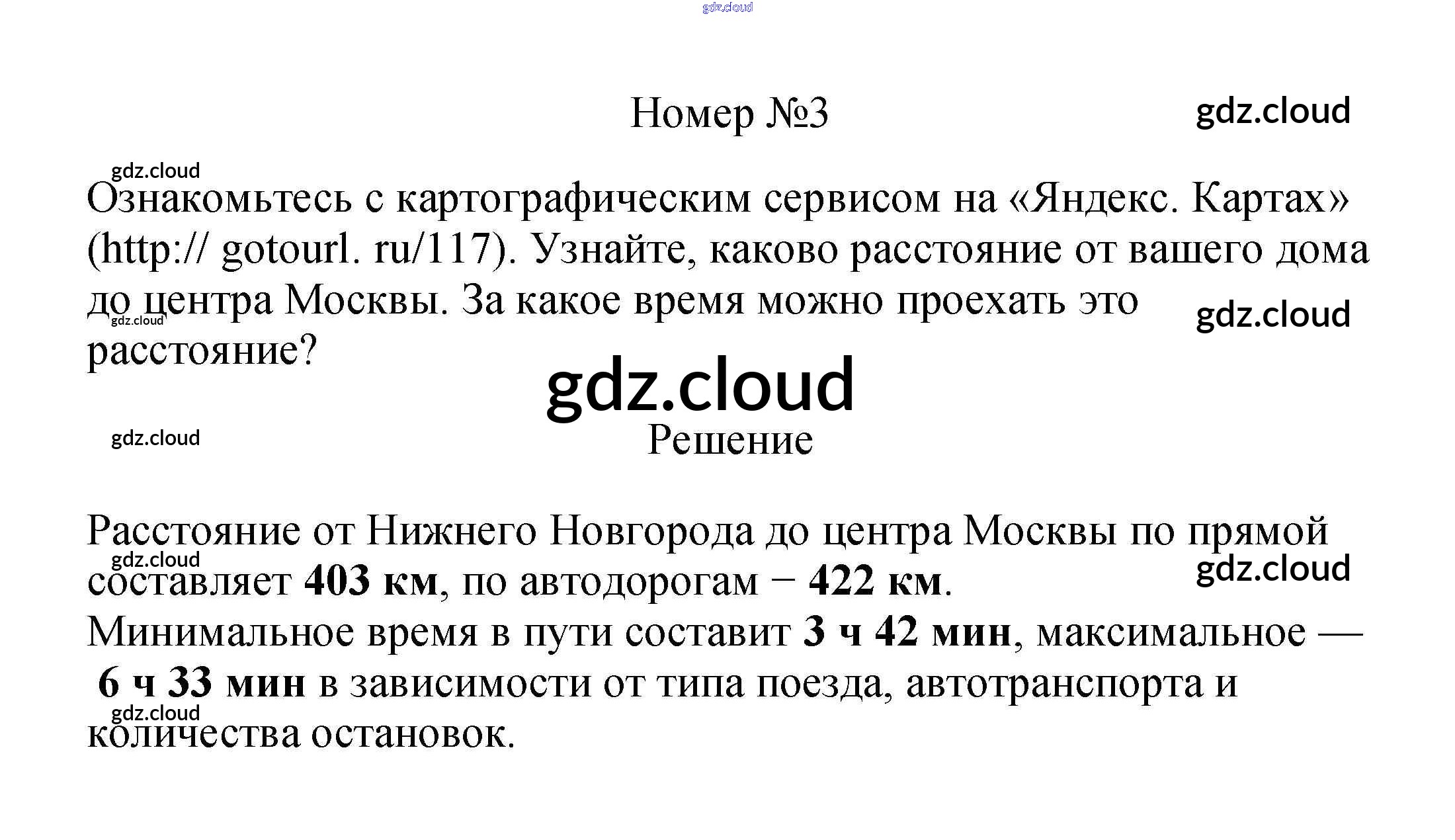 Номер №3

Ознакомьтесь с картографическим сервисом на «Яндекс. Картах» (http:// gotourl. ru/117). Узнайте, каково расстояние от вашего дома до центра Москвы. За какое время можно проехать это расстояние?

Решение

Расстояние от Нижнего Новгорода до центра Москвы по прямой составляет 403 км, по автодорогам − 422 км.
Минимальное время в пути составит 3 ч 42 мин, максимальное — 6 ч 33 мин в зависимости от типа поезда, автотранспорта и количества остановок.

gdz.cloud